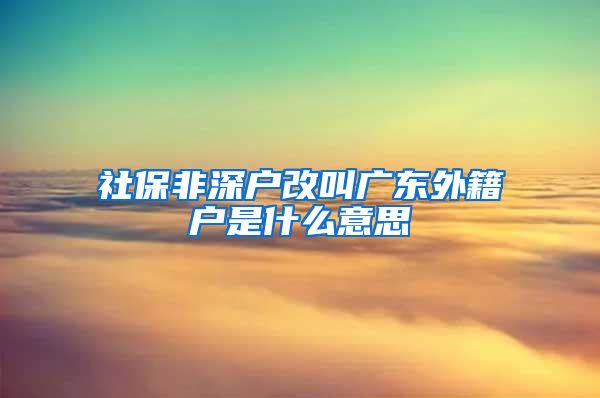 社保非深户改叫广东外籍户是什么意思